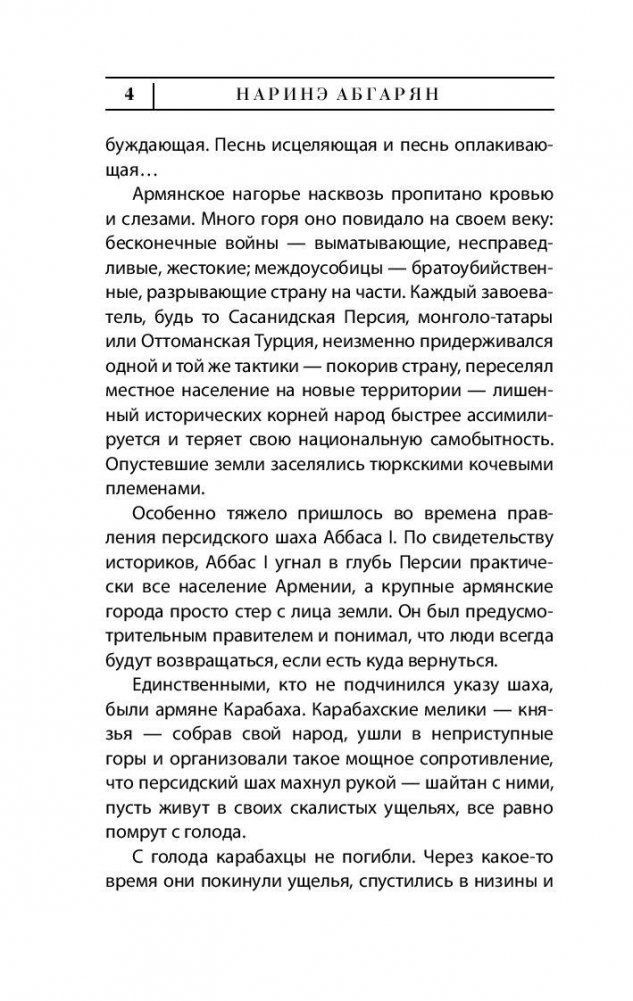 4 НАРИНЭ АБГАРЯН

буждающая. Песнь исцеляющая и песнь оплакивающая…

Армянское нагорье насквозь пропитано кровью и слезами. Много горя оно повидало на своем веку: бесконечные войны — выматывающие, несправедливые, жестокие; междоусобицы — братоубийственные, разрывающие страну на части. Каждый завоеватель, будь то Сасанидская Персия, монголо-татары или Оттоманская Турция, неизменно придерживался одной и той же тактики — покорив страну, переселял местное население на новые территории — лишенный исторических корней народ быстрее ассимилируется и теряет свою национальную самобытность. Опустевшие земли заселялись тюркскими кочевыми племенами.

Особенно тяжело пришлось во времена правления персидского шаха Аббаса I. По свидетельству историков, Аббас I угнал в глубь Персии практически все население Армении, а крупные армянские города просто стер с лица земли. Он был предусмотрительным правителем и понимал, что люди всегда будут возвращаться, если есть куда вернуться.

Единственными, кто не подчинился указу шаха, были армяне Карабаха. Карабахские мелики — князья — собрав свой народ, ушли в неприступные горы и организовали такое мощное сопротивление, что персидский шах махнул рукой — шайтан с ними, пусть живут в своих скалистых ущельях, все равно помрут с голода.

С голода карабахцы не погибли. Через какое-то время они покинули ущелья, спустились в низины и